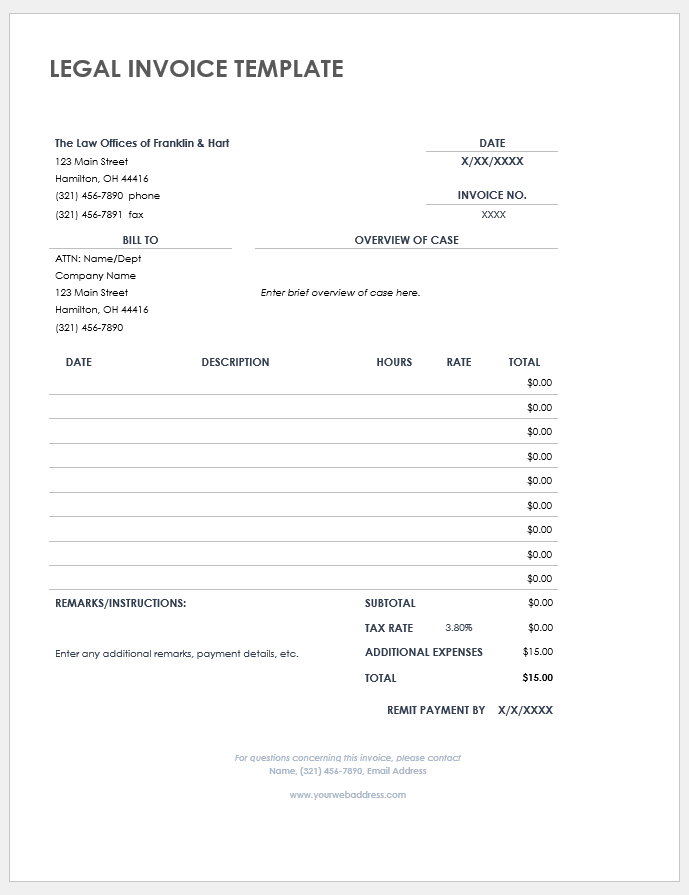 LEGAL INVOICE TEMPLATE

The Law Offices of Franklin & Hart
123 Main Street
Hamilton, OH 44416
(321) 456-7890 phone
(321) 456-7891 fax

DATE
X/XX/XXXX

INVOICE NO.
XXXX

BILL TO
ATTN: Name/Dept
Company Name
123 Main Street
Hamilton, OH 44416
(321) 456-7890

OVERVIEW OF CASE
Enter brief overview of case here.

| DATE | DESCRIPTION | HOURS | RATE | TOTAL |
|---|---|---|---|---|
| | | | | $0.00 |
| | | | | $0.00 |
| | | | | $0.00 |
| | | | | $0.00 |
| | | | | $0.00 |
| | | | | $0.00 |
| | | | | $0.00 |
| | | | | $0.00 |
| | | | | $0.00 |

REMARKS/INSTRUCTIONS:

Enter any additional remarks, payment details, etc.

| | | |
|---|---|---|
| SUBTOTAL | | $0.00 |
| TAX RATE | 3.80% | $0.00 |
| ADDITIONAL EXPENSES | | $15.00 |
| TOTAL | | $15.00 |

REMIT PAYMENT BY X/X/XXXX

For questions concerning this invoice, please contact
Name, (321) 456-7890, Email Address

www.yourwebaddress.com